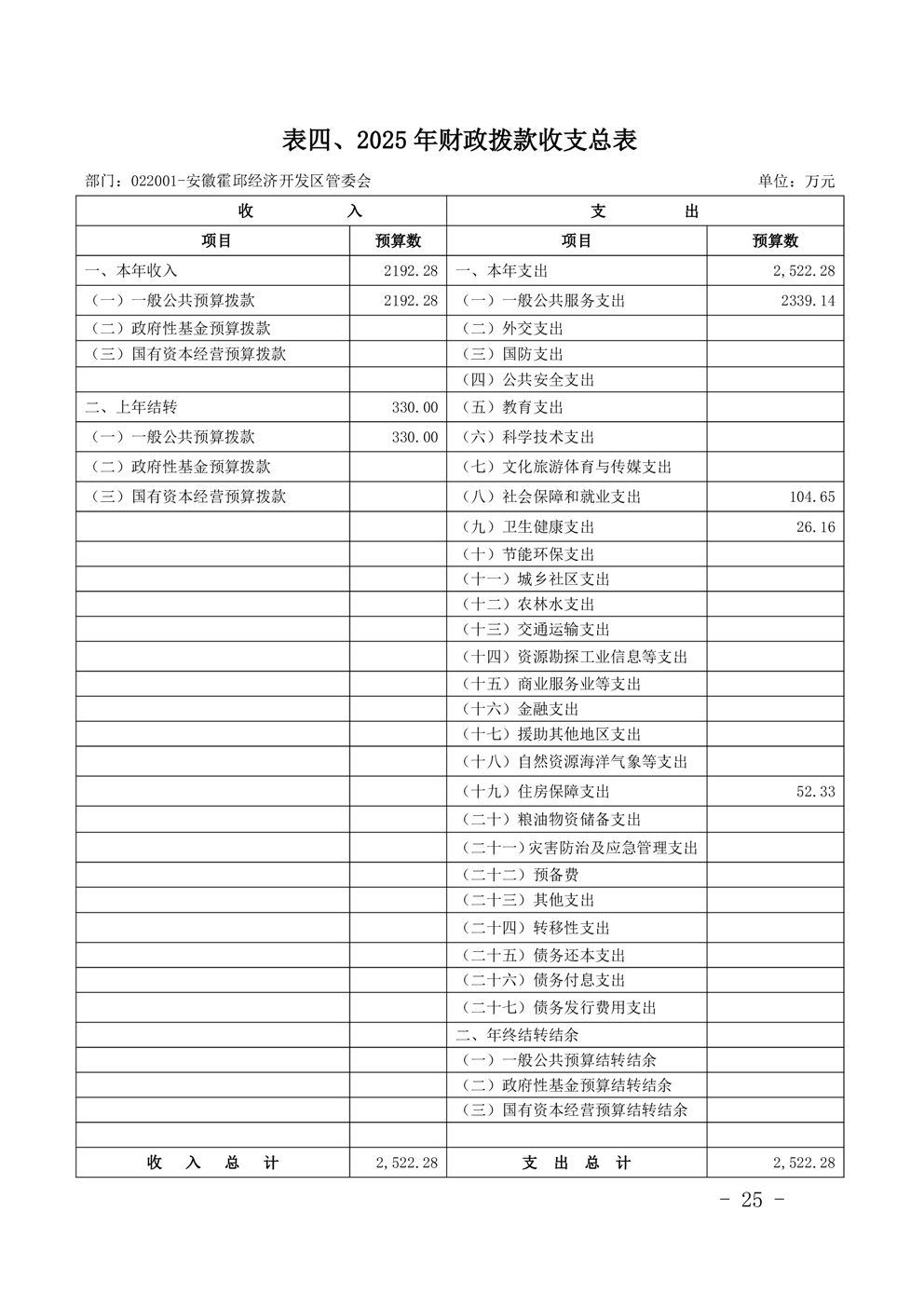 表四、2025年财政拨款收支总表

部门：022001-安徽霍邱经济开发区管委会

单位：万元

| 收　　入 | | 支　　出 | |
|---|---|---|---|
| 项目 | 预算数 | 项目 | 预算数 |
| 一、本年收入 | 2192.28 | 一、本年支出 | 2,522.28 |
| （一）一般公共预算拨款 | 2192.28 | （一）一般公共服务支出 | 2339.14 |
| （二）政府性基金预算拨款 | | （二）外交支出 | |
| （三）国有资本经营预算拨款 | | （三）国防支出 | |
| | | （四）公共安全支出 | |
| 二、上年结转 | 330.00 | （五）教育支出 | |
| （一）一般公共预算拨款 | 330.00 | （六）科学技术支出 | |
| （二）政府性基金预算拨款 | | （七）文化旅游体育与传媒支出 | |
| （三）国有资本经营预算拨款 | | （八）社会保障和就业支出 | 104.65 |
| | | （九）卫生健康支出 | 26.16 |
| | | （十）节能环保支出 | |
| | | （十一）城乡社区支出 | |
| | | （十二）农林水支出 | |
| | | （十三）交通运输支出 | |
| | | （十四）资源勘探工业信息等支出 | |
| | | （十五）商业服务业等支出 | |
| | | （十六）金融支出 | |
| | | （十七）援助其他地区支出 | |
| | | （十八）自然资源海洋气象等支出 | |
| | | （十九）住房保障支出 | 52.33 |
| | | （二十）粮油物资储备支出 | |
| | | （二十一）灾害防治及应急管理支出 | |
| | | （二十二）预备费 | |
| | | （二十三）其他支出 | |
| | | （二十四）转移性支出 | |
| | | （二十五）债务还本支出 | |
| | | （二十六）债务付息支出 | |
| | | （二十七）债务发行费用支出 | |
| | | 二、年终结转结余 | |
| | | （一）一般公共预算结转结余 | |
| | | （二）政府性基金预算结转结余 | |
| | | （三）国有资本经营预算结转结余 | |
| | | | |
| 收　入　总　计 | 2,522.28 | 支　出　总　计 | 2,522.28 |

- 25 -